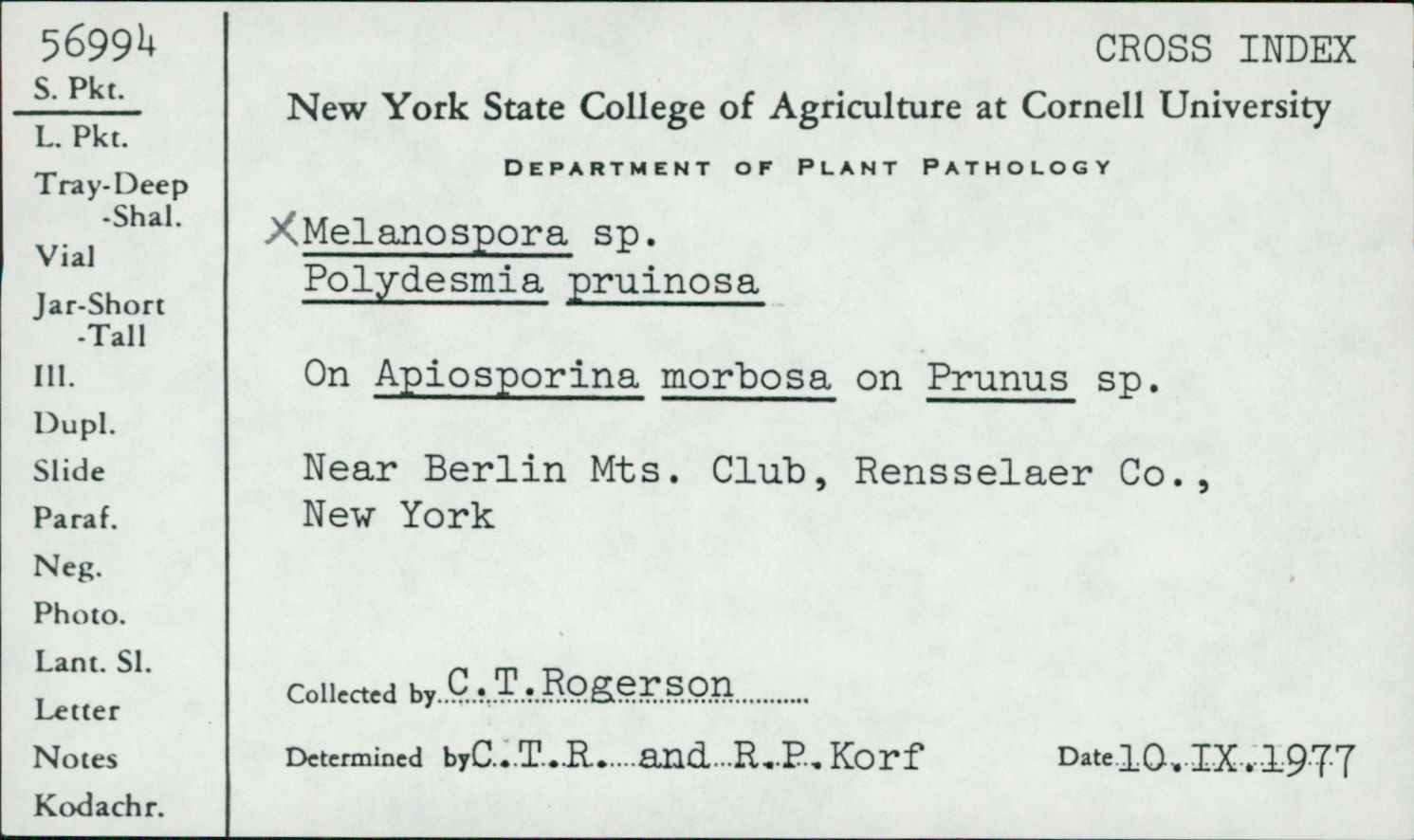 56994
S. Pkt.
L. Pkt.
Tray-Deep
-Shal.
Vial
Jar-Short
-Tall
Ill.
Dupl.
Slide
Paraf.
Neg.
Photo.
Lant. Sl.
Letter
Notes
Kodachr.

CROSS INDEX

New York State College of Agriculture at Cornell University

DEPARTMENT OF PLANT PATHOLOGY

X Melanospora sp.
Polydesmia pruinosa

On Apiosporina morbosa on Prunus sp.

Near Berlin Mts. Club, Rensselaer Co., New York

Collected by C.T.Rogerson

Determined by C.T.R. and R.P.Korf

Date 10.IX.1977